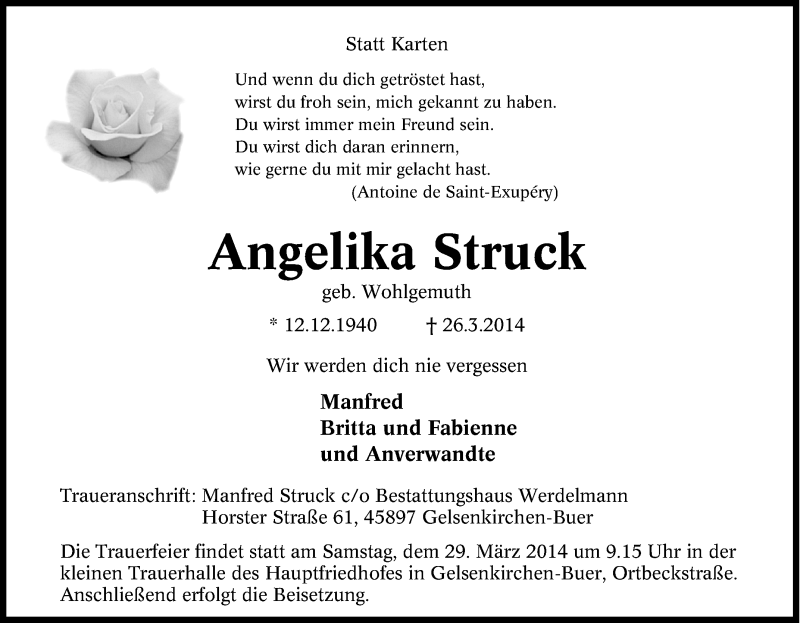 Statt Karten

Und wenn du dich getröstet hast,
wirst du froh sein, mich gekannt zu haben.
Du wirst immer mein Freund sein.
Du wirst dich daran erinnern,
wie gerne du mit mir gelacht hast.
(Antoine de Saint-Exupéry)

Angelika Struck

geb. Wohlgemuth

* 12.12.1940 † 26.3.2014

Wir werden dich nie vergessen

Manfred
Britta und Fabienne
und Anverwandte

Traueranschrift: Manfred Struck c/o Bestattungshaus Werdelmann
Horster Straße 61, 45897 Gelsenkirchen-Buer

Die Trauerfeier findet statt am Samstag, dem 29. März 2014 um 9.15 Uhr in der kleinen Trauerhalle des Hauptfriedhofes in Gelsenkirchen-Buer, Ortbeckstraße. Anschließend erfolgt die Beisetzung.